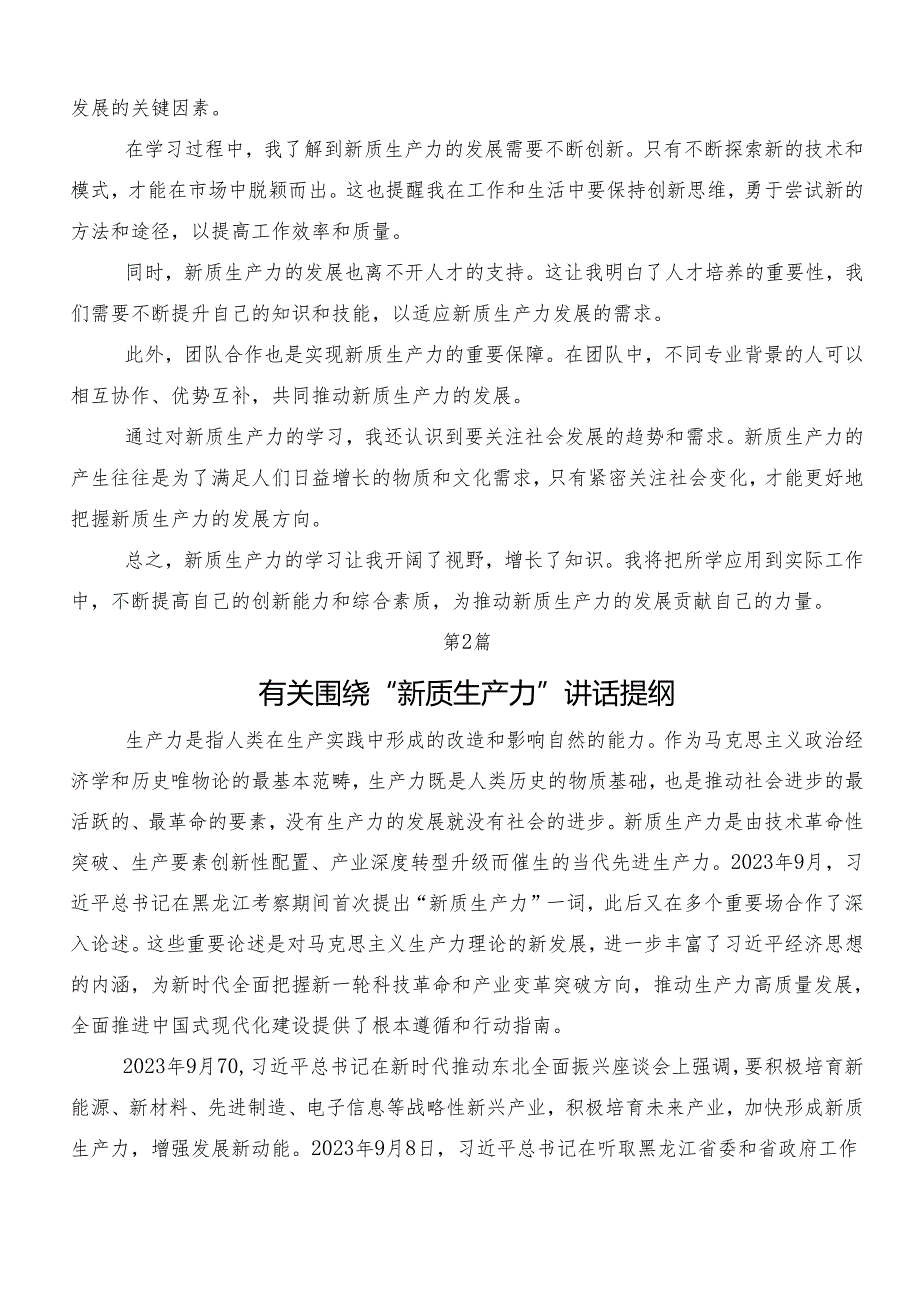 发展的关键因素。

在学习过程中，我了解到新质生产力的发展需要不断创新。只有不断探索新的技术和模式，才能在市场中脱颖而出。这也提醒我在工作和生活中要保持创新思维，勇于尝试新的方法和途径，以提高工作效率和质量。

同时，新质生产力的发展也离不开人才的支持。这让我明白了人才培养的重要性，我们需要不断提升自己的知识和技能，以适应新质生产力发展的需求。

此外，团队合作也是实现新质生产力的重要保障。在团队中，不同专业背景的人可以相互协作、优势互补，共同推动新质生产力的发展。

通过对新质生产力的学习，我还认识到要关注社会发展的趋势和需求。新质生产力的产生往往是为了满足人们日益增长的物质和文化需求，只有紧密关注社会变化，才能更好地把握新质生产力的发展方向。

总之，新质生产力的学习让我开阔了视野，增长了知识。我将把所学应用到实际工作中，不断提高自己的创新能力和综合素质，为推动新质生产力的发展贡献自己的力量。

第2篇

有关围绕“新质生产力”讲话提纲

生产力是指人类在生产实践中形成的改造和影响自然的能力。作为马克思主义政治经济学和历史唯物论的最基本范畴，生产力既是人类历史的物质基础，也是推动社会进步的最活跃的、最革命的要素，没有生产力的发展就没有社会的进步。新质生产力是由技术革命性突破、生产要素创新性配置、产业深度转型升级而催生的当代先进生产力。2023年9月，习近平总书记在黑龙江考察期间首次提出“新质生产力”一词，此后又在多个重要场合作了深入论述。这些重要论述是对马克思主义生产力理论的新发展，进一步丰富了习近平经济思想的内涵，为新时代全面把握新一轮科技革命和产业变革突破方向，推动生产力高质量发展，全面推进中国式现代化建设提供了根本遵循和行动指南。

2023年9月70，习近平总书记在新时代推动东北全面振兴座谈会上强调，要积极培育新能源、新材料、先进制造、电子信息等战略性新兴产业，积极培育未来产业，加快形成新质生产力，增强发展新动能。2023年9月8日，习近平总书记在听取黑龙江省委和省政府工作